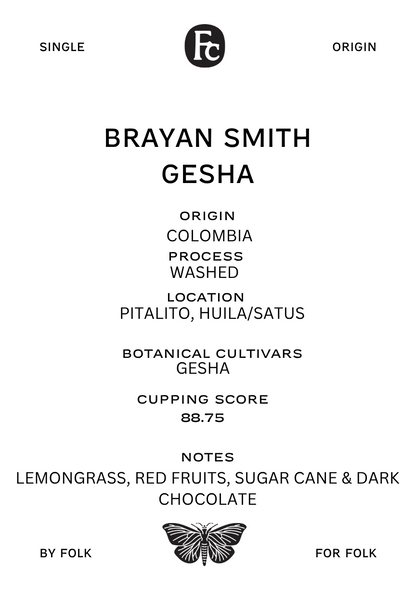 SINGLE

Fc

ORIGIN

BRAYAN SMITH
GESHA

ORIGIN
COLOMBIA

PROCESS
WASHED

LOCATION
PITALITO, HUILA/SATUS

BOTANICAL CULTIVARS
GESHA

CUPPING SCORE
88.75

NOTES
LEMONGRASS, RED FRUITS, SUGAR CANE & DARK CHOCOLATE

BY FOLK

FOR FOLK